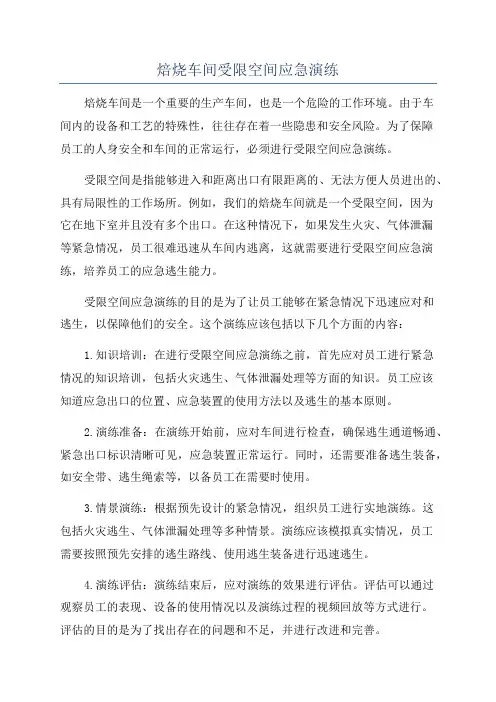 焙烧车间受限空间应急演练

焙烧车间是一个重要的生产车间，也是一个危险的工作环境。由于车间内的设备和工艺的特殊性，往往存在着一些隐患和安全风险。为了保障员工的人身安全和车间的正常运行，必须进行受限空间应急演练。

受限空间是指能够进入和距离出口有限距离的、无法方便人员进出的、具有局限性的工作场所。例如，我们的焙烧车间就是一个受限空间，因为它在地下室并且没有多个出口。在这种情况下，如果发生火灾、气体泄漏等紧急情况，员工很难迅速从车间内逃离，这就需要进行受限空间应急演练，培养员工的应急逃生能力。

受限空间应急演练的目的是为了让员工能够在紧急情况下迅速应对和逃生，以保障他们的安全。这个演练应该包括以下几个方面的内容：

1.知识培训：在进行受限空间应急演练之前，首先应对员工进行紧急情况的知识培训，包括火灾逃生、气体泄漏处理等方面的知识。员工应该知道应急出口的位置、应急装置的使用方法以及逃生的基本原则。

2.演练准备：在演练开始前，应对车间进行检查，确保逃生通道畅通、紧急出口标识清晰可见，应急装置正常运行。同时，还需要准备逃生装备，如安全带、逃生绳索等，以备员工在需要时使用。

3.情景演练：根据预先设计的紧急情况，组织员工进行实地演练。这包括火灾逃生、气体泄漏处理等多种情景。演练应该模拟真实情况，员工需要按照预先安排的逃生路线、使用逃生装备进行迅速逃生。

4.演练评估：演练结束后，应对演练的效果进行评估。评估可以通过观察员工的表现、设备的使用情况以及演练过程的视频回放等方式进行。评估的目的是为了找出存在的问题和不足，并进行改进和完善。